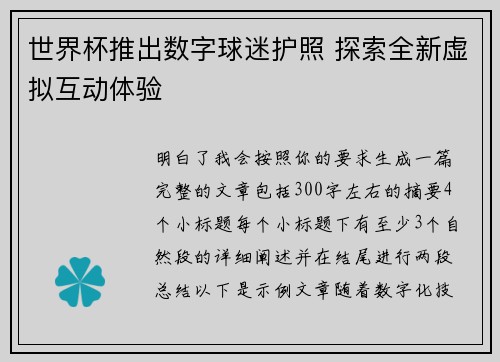 世界杯推出数字球迷护照 探索全新虚拟互动体验

明白了我会按照你的要求生成一篇完整的文章包括300字左右的摘要4个小标题每个小标题下有至少3个自然段的详细阐述并在结尾进行两段总结以下是示例文章随着数字化技